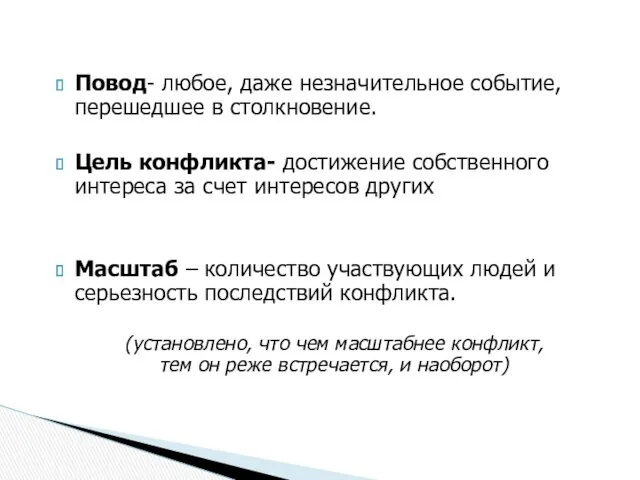 Повод- любое, даже незначительное событие, перешедшее в столкновение.

Цель конфликта- достижение собственного интереса за счет интересов других

Масштаб – количество участвующих людей и серьезность последствий конфликта.

(установлено, что чем масштабнее конфликт, тем он реже встречается, и наоборот)